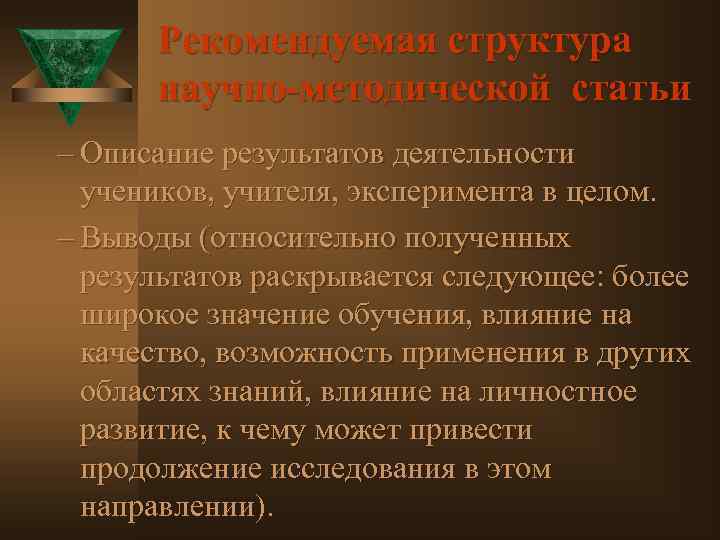 Рекомендуемая структура научно-методической статьи

– Описание результатов деятельности учеников, учителя, эксперимента в целом.

– Выводы (относительно полученных результатов раскрывается следующее: более широкое значение обучения, влияние на качество, возможность применения в других областях знаний, влияние на личностное развитие, к чему может привести продолжение исследования в этом направлении).